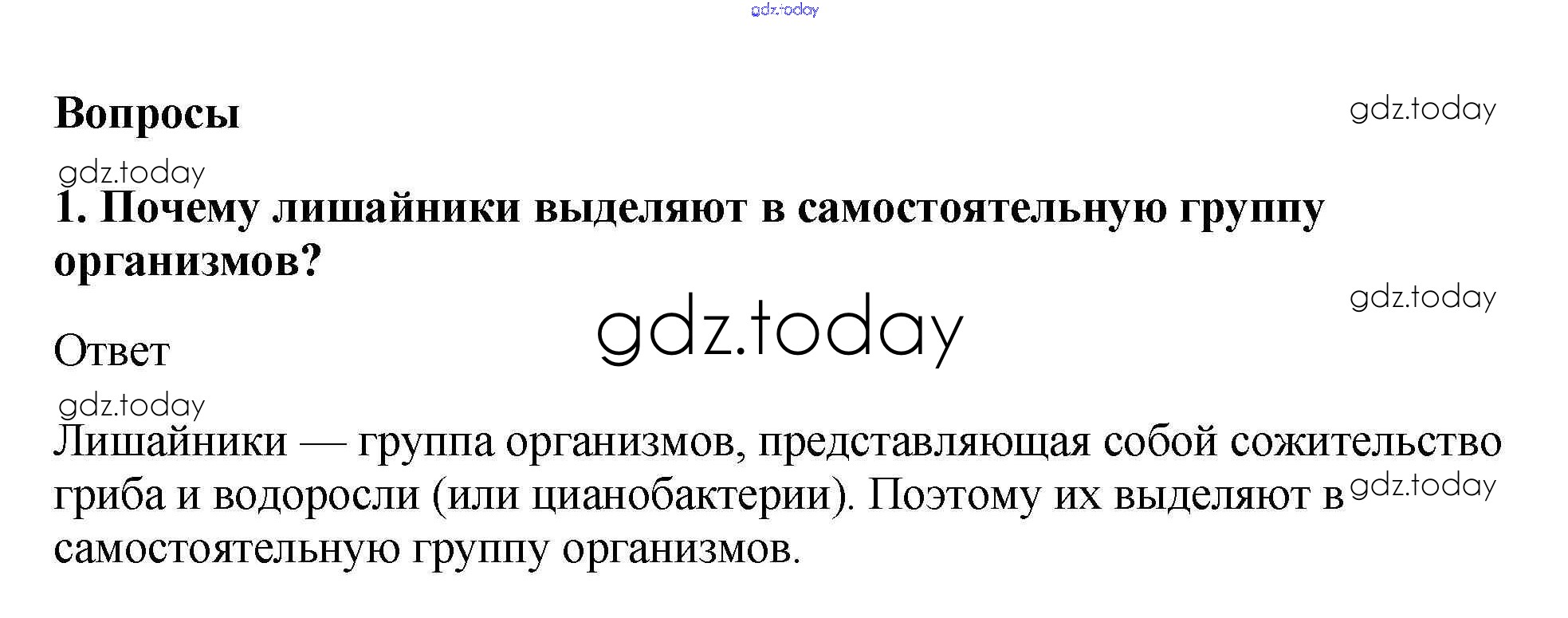 gdz.today

Вопросы

gdz.today

gdz.today

1. Почему лишайники выделяют в самостоятельную группу организмов?

gdz.today

gdz.today

Ответ

gdz.today

Лишайники — группа организмов, представляющая собой сожительство гриба и водоросли (или цианобактерии). Поэтому их выделяют в самостоятельную группу организмов.

gdz.today